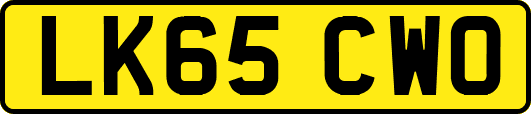 LK65 CWO